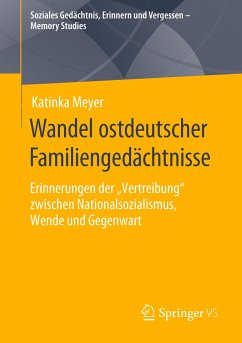 Soziales Gedächtnis, Erinnern und Vergessen – Memory Studies

Katinka Meyer

Wandel ostdeutscher Familiengedächtnisse

Erinnerungen der „Vertreibung“ zwischen Nationalsozialismus, Wende und Gegenwart

Springer VS